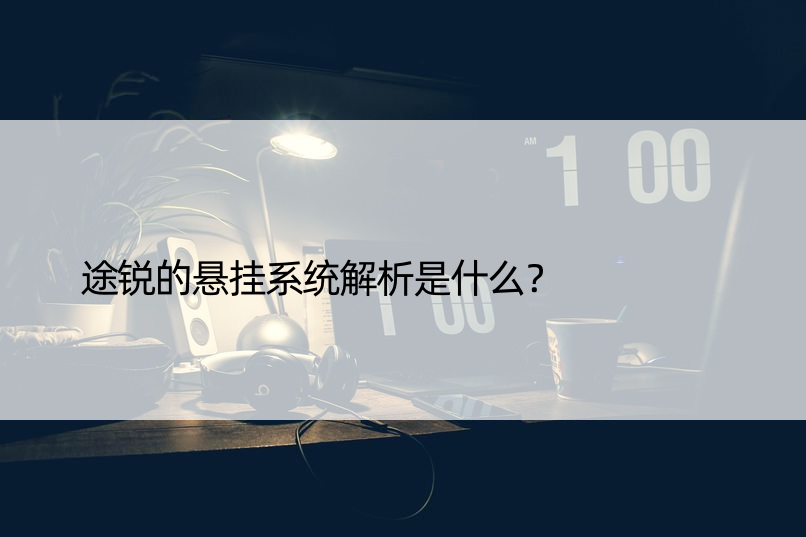 AM 1 00

途锐的悬挂系统解析是什么?